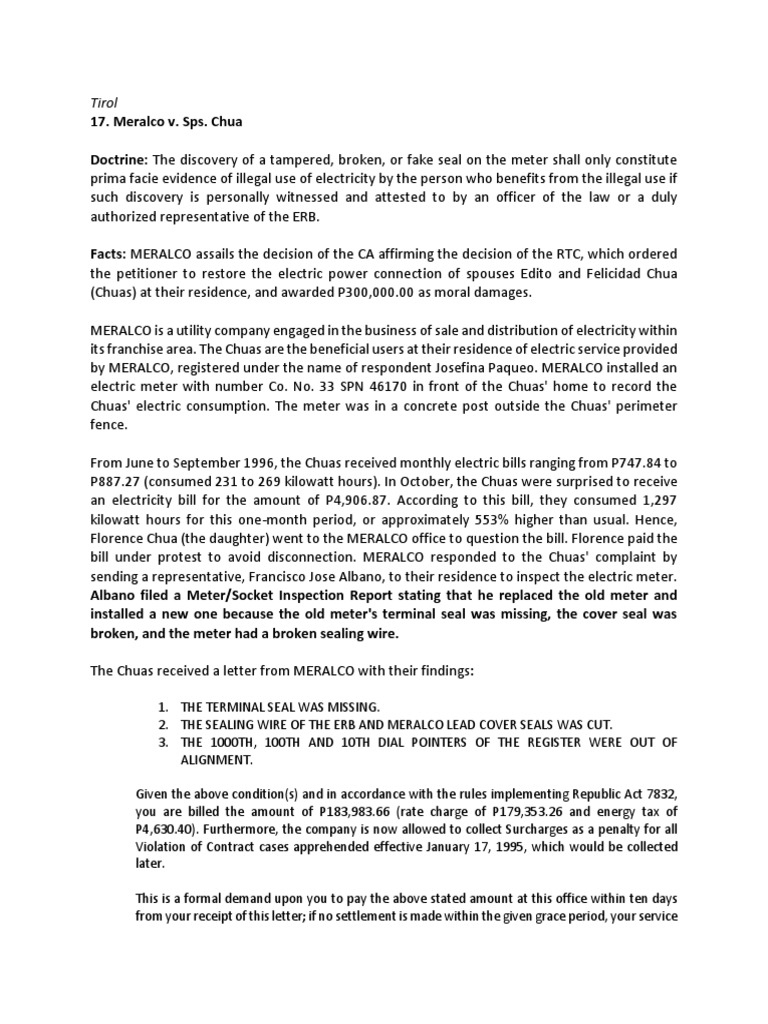 Tirol
17. Meralco v. Sps. Chua

Doctrine: The discovery of a tampered, broken, or fake seal on the meter shall only constitute prima facie evidence of illegal use of electricity by the person who benefits from the illegal use if such discovery is personally witnessed and attested to by an officer of the law or a duly authorized representative of the ERB.

Facts: MERALCO assails the decision of the CA affirming the decision of the RTC, which ordered the petitioner to restore the electric power connection of spouses Edito and Felicidad Chua (Chuas) at their residence, and awarded P300,000.00 as moral damages.

MERALCO is a utility company engaged in the business of sale and distribution of electricity within its franchise area. The Chuas are the beneficial users at their residence of electric service provided by MERALCO, registered under the name of respondent Josefina Paqueo. MERALCO installed an electric meter with number Co. No. 33 SPN 46170 in front of the Chuas' home to record the Chuas' electric consumption. The meter was in a concrete post outside the Chuas' perimeter fence.

From June to September 1996, the Chuas received monthly electric bills ranging from P747.84 to P887.27 (consumed 231 to 269 kilowatt hours). In October, the Chuas were surprised to receive an electricity bill for the amount of P4,906.87. According to this bill, they consumed 1,297 kilowatt hours for this one-month period, or approximately 553% higher than usual. Hence, Florence Chua (the daughter) went to the MERALCO office to question the bill. Florence paid the bill under protest to avoid disconnection. MERALCO responded to the Chuas' complaint by sending a representative, Francisco Jose Albano, to their residence to inspect the electric meter. Albano filed a Meter/Socket Inspection Report stating that he replaced the old meter and installed a new one because the old meter's terminal seal was missing, the cover seal was broken, and the meter had a broken sealing wire.

The Chuas received a letter from MERALCO with their findings:

1. THE TERMINAL SEAL WAS MISSING.
2. THE SEALING WIRE OF THE ERB AND MERALCO LEAD COVER SEALS WAS CUT.
3. THE 1000TH, 100TH AND 10TH DIAL POINTERS OF THE REGISTER WERE OUT OF ALIGNMENT.

Given the above condition(s) and in accordance with the rules implementing Republic Act 7832, you are billed the amount of P183,983.66 (rate charge of P179,353.26 and energy tax of P4,630.40). Furthermore, the company is now allowed to collect Surcharges as a penalty for all Violation of Contract cases apprehended effective January 17, 1995, which would be collected later.

This is a formal demand upon you to pay the above stated amount at this office within ten days from your receipt of this letter; if no settlement is made within the given grace period, your service